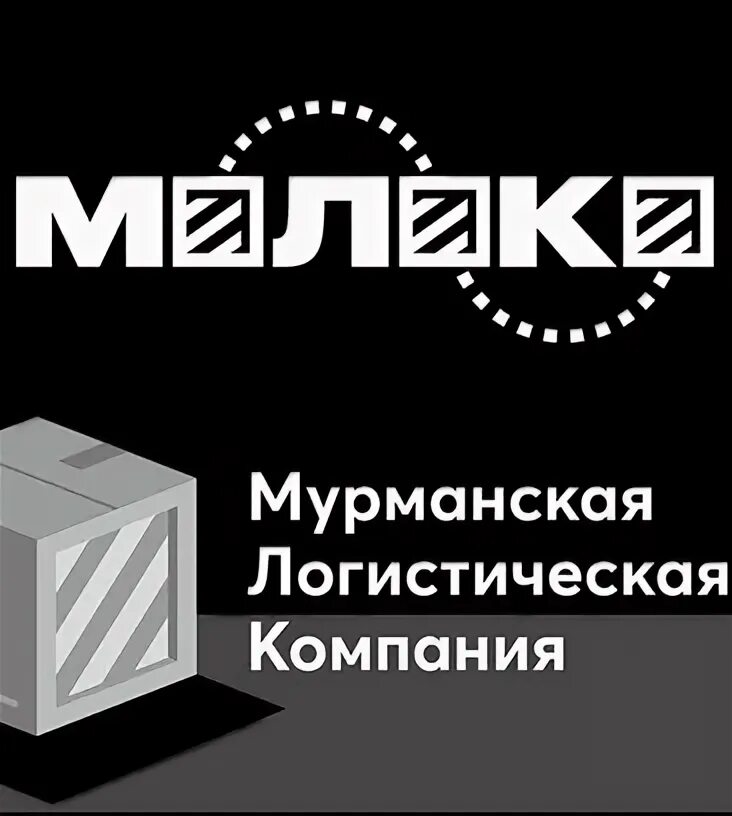 МОЛОКО

Мурманская
Логистическая
Компания